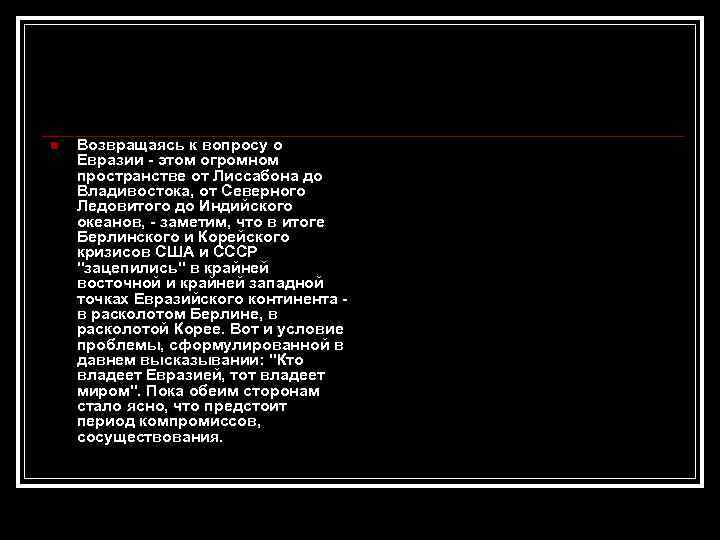 Возвращаясь к вопросу о Евразии - этом огромном пространстве от Лиссабона до Владивостока, от Северного Ледовитого до Индийского океанов, - заметим, что в итоге Берлинского и Корейского кризисов США и СССР "зацепились" в крайней восточной и крайней западной точках Евразийского континента - в расколотом Берлине, в расколотой Корее. Вот и условие проблемы, сформулированной в давнем высказывании: "Кто владеет Евразией, тот владеет миром". Пока обеим сторонам стало ясно, что предстоит период компромиссов, сосуществования.